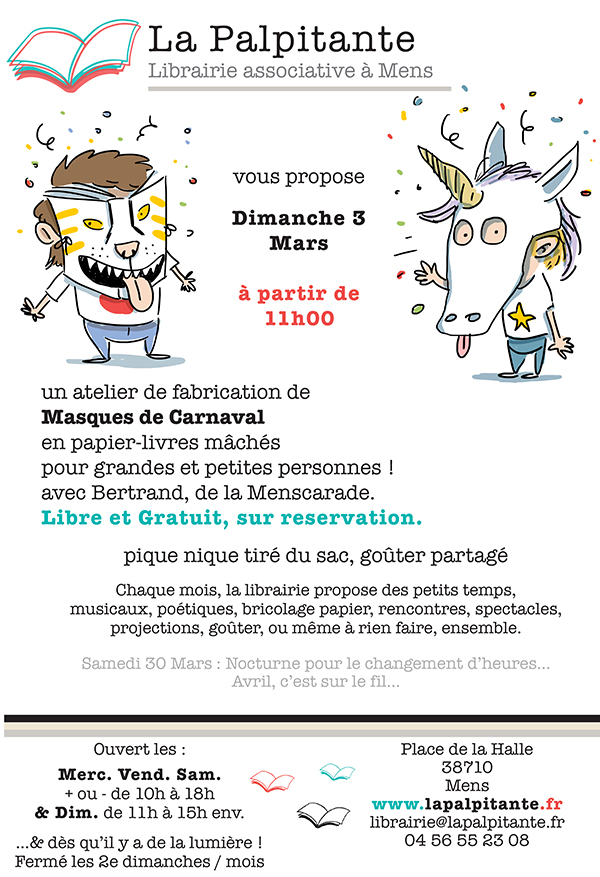 La Palpitante
Librairie associative à Mens

vous propose

Dimanche 3 Mars

à partir de 11h00

un atelier de fabrication de
Masques de Carnaval
en papier-livres mâchés
pour grandes et petites personnes !
avec Bertrand, de la Menscarade.
Libre et Gratuit, sur reservation.

pique nique tiré du sac, goûter partagé

Chaque mois, la librairie propose des petits temps, musicaux, poétiques, bricolage papier, rencontres, spectacles, projections, goûter, ou même à rien faire, ensemble.

Samedi 30 Mars : Nocturne pour le changement d'heures...
Avril, c'est sur le fil...

Ouvert les :
Merc. Vend. Sam.
+ ou - de 10h à 18h
& Dim. de 11h à 15h env.

...& dès qu'il y a de la lumière !
Fermé les 2e dimanches / mois

Place de la Halle
38710
Mens
www.lapalpitante.fr
librairie@lapalpitante.fr
04 56 55 23 08